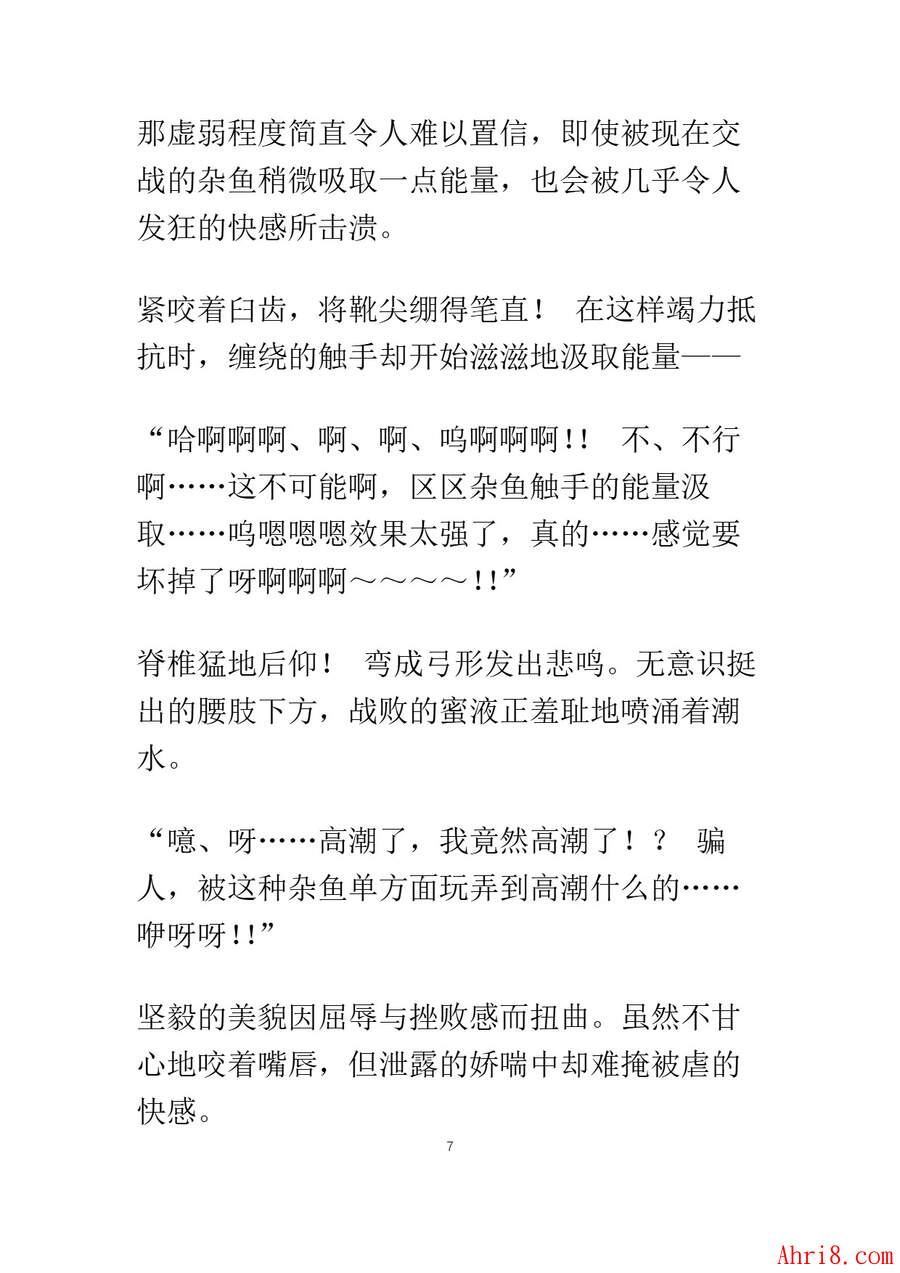 那虚弱程度简直令人难以置信，即使被现在交战的杂鱼稍微吸取一点能量，也会被几乎令人发狂的快感所击溃。

紧咬着臼齿，将靴尖绷得笔直！ 在这样竭力抵抗时，缠绕的触手却开始滋滋地汲取能量——

“哈啊啊啊、啊、啊、呜啊啊啊!! 不、不行啊……这不可能啊，区区杂鱼触手的能量汲取……呜嗯嗯嗯效果太强了，真的……感觉要坏掉了呀啊啊啊～～～～!!”

脊椎猛地后仰！ 弯成弓形发出悲鸣。无意识挺出的腰肢下方，战败的蜜液正羞耻地喷涌着潮水。

“噫、呀……高潮了，我竟然高潮了！？ 骗人，被这种杂鱼单方面玩弄到高潮什么的……咿呀呀!!”

坚毅的美貌因屈辱与挫败感而扭曲。虽然不甘心地咬着嘴唇，但泄露的娇喘中却难掩被虐的快感。

7

Ahri8.com